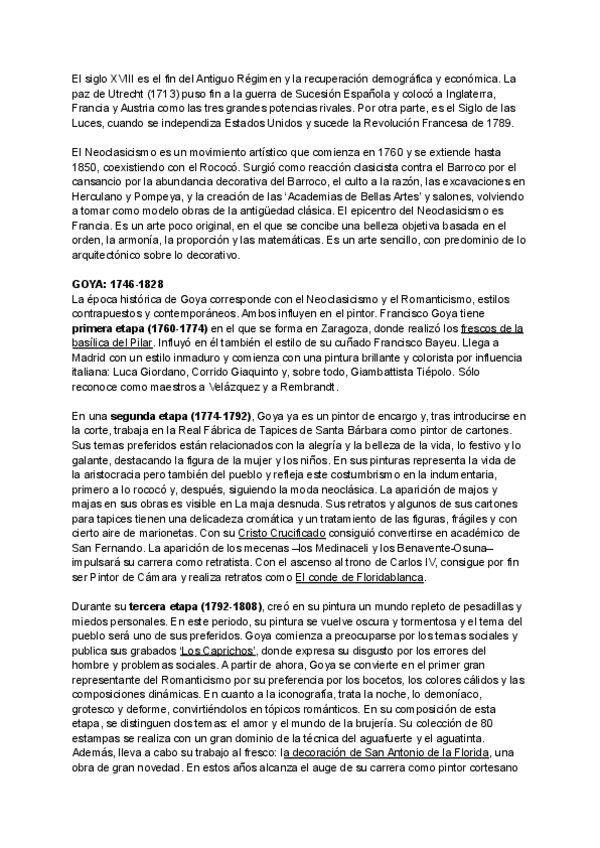 El siglo XVIII es el fin del Antiguo Régimen y la recuperación demográfica y económica. La paz de Utrecht (1713) puso fin a la guerra de Sucesión Española y colocó a Inglaterra, Francia y Austria como las tres grandes potencias rivales. Por otra parte, es el Siglo de las Luces, cuando se independiza Estados Unidos y sucede la Revolución Francesa de 1789.

El Neoclasicismo es un movimiento artístico que comienza en 1760 y se extiende hasta 1850, coexistiendo con el Rococó. Surgió como reacción clasicista contra el Barroco por el cansancio por la abundancia decorativa del Barroco, el culto a la razón, las excavaciones en Herculano y Pompeya, y la creación de las 'Academias de Bellas Artes' y salones, volviendo a tomar como modelo obras de la antigüedad clásica. El epicentro del Neoclasicismo es Francia. Es un arte poco original, en el que se concibe una belleza objetiva basada en el orden, la armonía, la proporción y las matemáticas. Es un arte sencillo, con predominio de lo arquitectónico sobre lo decorativo.

GOYA: 1746-1828
La época histórica de Goya corresponde con el Neoclasicismo y el Romanticismo, estilos contrapuestos y contemporáneos. Ambos influyen en el pintor. Francisco Goya tiene primera etapa (1760-1774) en el que se forma en Zaragoza, donde realizó los frescos de la basílica del Pilar. Influyó en él también el estilo de su cuñado Francisco Bayeu. Llega a Madrid con un estilo inmaduro y comienza con una pintura brillante y colorista por influencia italiana: Luca Giordano, Corrido Giaquinto y, sobre todo, Giambattista Tiépolo. Sólo reconoce como maestros a Velázquez y a Rembrandt.

En una segunda etapa (1774-1792), Goya ya es un pintor de encargo y, tras introducirse en la corte, trabaja en la Real Fábrica de Tapices de Santa Bárbara como pintor de cartones. Sus temas preferidos están relacionados con la alegría y la belleza de la vida, lo festivo y lo galante, destacando la figura de la mujer y los niños. En sus pinturas representa la vida de la aristocracia pero también del pueblo y refleja este costumbrismo en la indumentaria, primero a lo rococó y, después, siguiendo la moda neoclásica. La aparición de majos y majas en sus obras es visible en La maja desnuda. Sus retratos y algunos de sus cartones para tapices tienen una delicadeza cromática y un tratamiento de las figuras, frágiles y con cierto aire de marionetas. Con su Cristo Crucificado consiguió convertirse en académico de San Fernando. La aparición de los mecenas –los Medinaceli y los Benavente-Osuna– impulsará su carrera como retratista. Con el ascenso al trono de Carlos IV, consigue por fin ser Pintor de Cámara y realiza retratos como El conde de Floridablanca.

Durante su tercera etapa (1792-1808), creó en su pintura un mundo repleto de pesadillas y miedos personales. En este periodo, su pintura se vuelve oscura y tormentosa y el tema del pueblo será uno de sus preferidos. Goya comienza a preocuparse por los temas sociales y publica sus grabados 'Los Caprichos', donde expresa su disgusto por los errores del hombre y problemas sociales. A partir de ahora, Goya se convierte en el primer gran representante del Romanticismo por su preferencia por los bocetos, los colores cálidos y las composiciones dinámicas. En cuanto a la iconografía, trata la noche, lo demoníaco, grotesco y deforme, convirtiéndolos en tópicos románticos. En su composición de esta etapa, se distinguen dos temas: el amor y el mundo de la brujería. Su colección de 80 estampas se realiza con un gran dominio de la técnica del aguafuerte y el aguatinta. Además, lleva a cabo su trabajo al fresco: la decoración de San Antonio de la Florida, una obra de gran novedad. En estos años alcanza el auge de su carrera como pintor cortesano